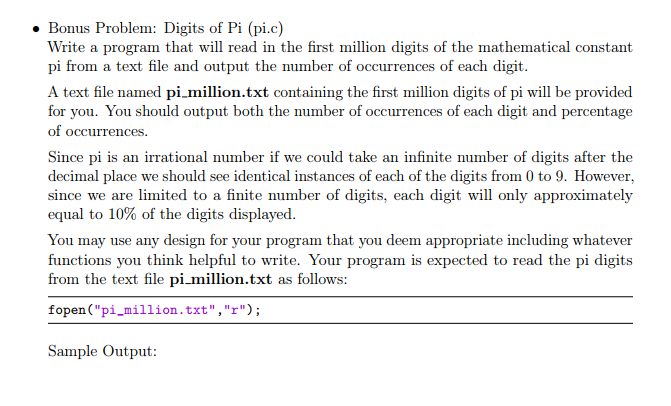 • Bonus Problem: Digits of Pi (pi.c)
Write a program that will read in the first million digits of the mathematical constant pi from a text file and output the number of occurrences of each digit.

A text file named **pi_million.txt** containing the first million digits of pi will be provided for you. You should output both the number of occurrences of each digit and percentage of occurrences.

Since pi is an irrational number if we could take an infinite number of digits after the decimal place we should see identical instances of each of the digits from 0 to 9. However, since we are limited to a finite number of digits, each digit will only approximately equal to 10% of the digits displayed.

You may use any design for your program that you deem appropriate including whatever functions you think helpful to write. Your program is expected to read the pi digits from the text file **pi_million.txt** as follows:

fopen("pi_million.txt","r");

Sample Output: